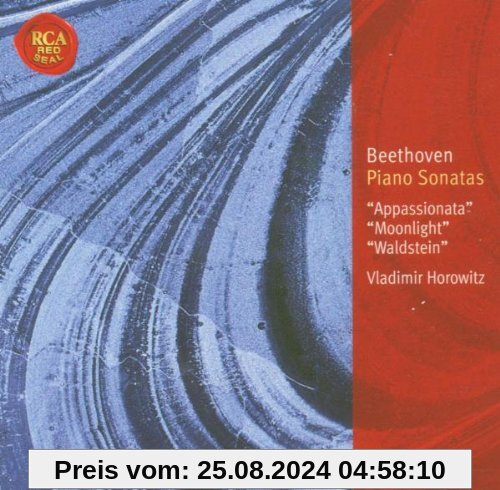 RCA RED SEAL

Beethoven
Piano Sonatas

"Appassionata"
"Moonlight"
"Waldstein"

Vladimir Horowitz

Preis vom: 25.08.2024 04:58:10